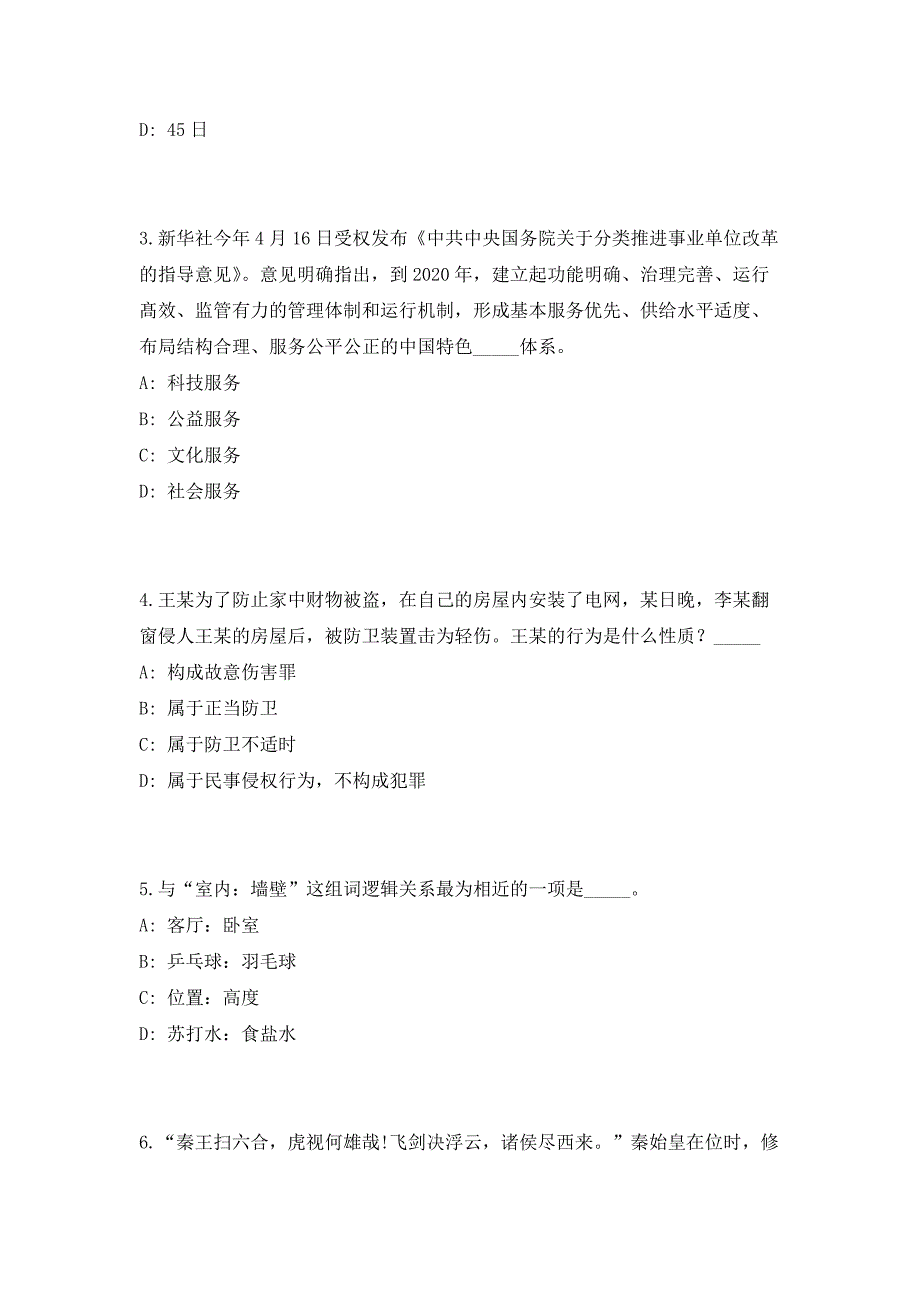 D: 45 日

3.新华社今年 4 月 16 日受权发布《中共中央国务院关于分类推进事业单位改革的指导意见》。意见明确指出，到 2020 年，建立起功能明确、治理完善、运行高效、监管有力的管理体制和运行机制，形成基本服务优先、供给水平适度、布局结构合理、服务公平公正的中国特色_____体系。

A: 科技服务

B: 公益服务

C: 文化服务

D: 社会服务

4.王某为了防止家中财物被盗，在自己的房屋内安装了电网，某日晚，李某翻窗侵人王某的房屋后，被防卫装置击为轻伤。王某的行为是什么性质？_____

A: 构成故意伤害罪

B: 属于正当防卫

C: 属于防卫不适时

D: 属于民事侵权行为，不构成犯罪

5.与“室内：墙壁”这组词逻辑关系最为相近的一项是_____。

A: 客厅：卧室

B: 乒乓球：羽毛球

C: 位置：高度

D: 苏打水：食盐水

6.“秦王扫六合，虎视何雄哉!飞剑决浮云，诸侯尽西来。”秦始皇在位时，修